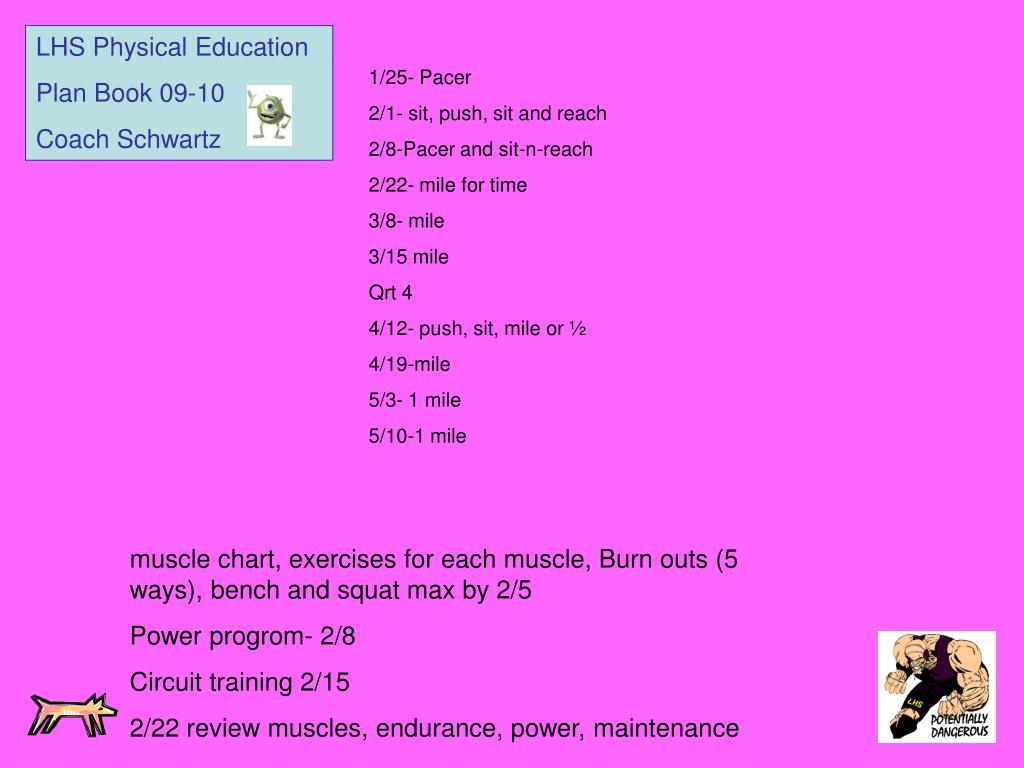 LHS Physical Education

Plan Book 09-10

Coach Schwartz

1/25- Pacer

2/1- sit, push, sit and reach

2/8-Pacer and sit-n-reach

2/22- mile for time

3/8- mile

3/15 mile

Qrt 4

4/12- push, sit, mile or ½

4/19-mile

5/3- 1 mile

5/10-1 mile

muscle chart, exercises for each muscle, Burn outs (5 ways), bench and squat max by 2/5

Power progrom- 2/8

Circuit training 2/15

2/22 review muscles, endurance, power, maintenance

LHS

POTENTIALLY DANGEROUS